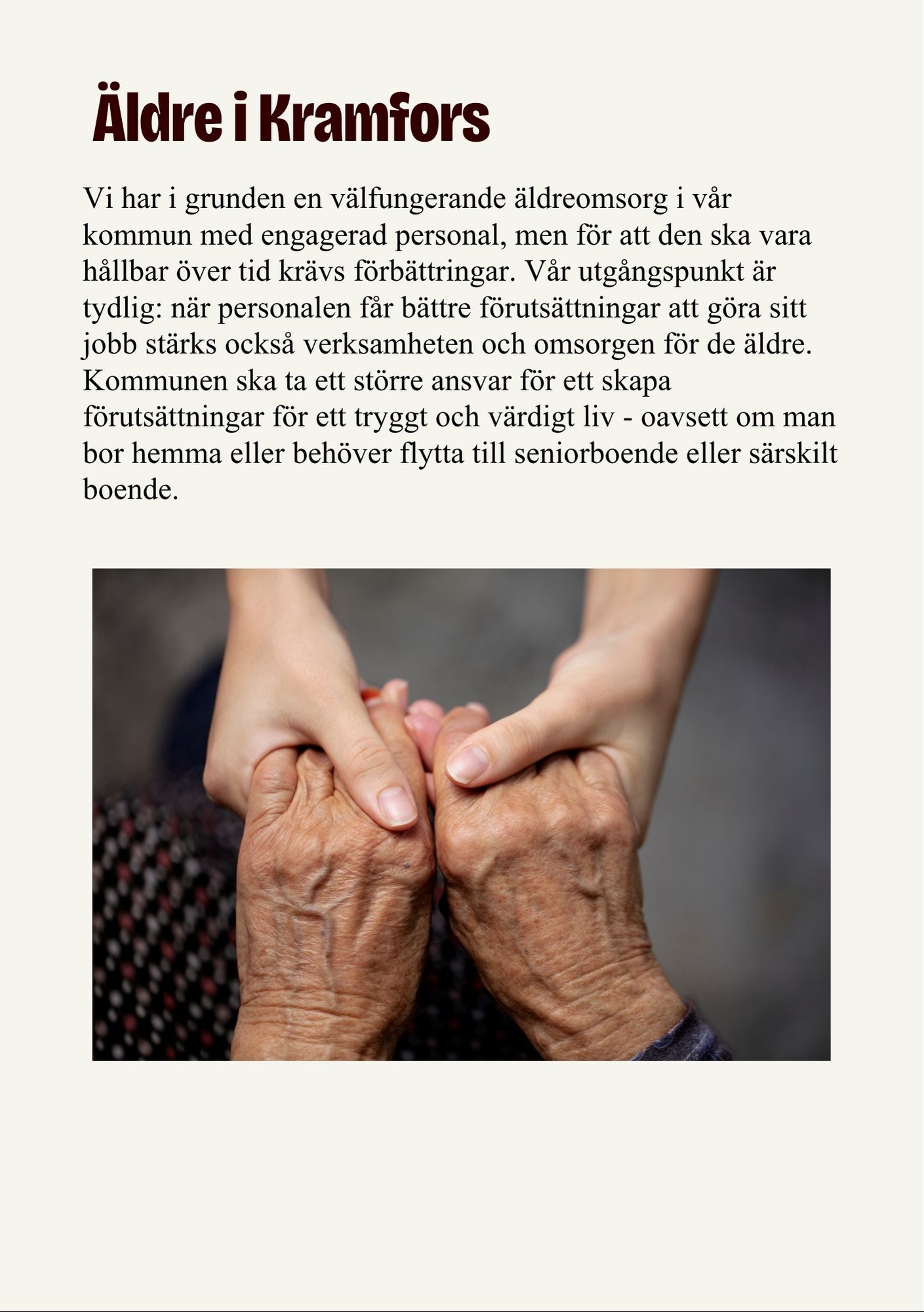 Äldre i Kramfors

Vi har i grunden en välfungerande äldreomsorg i vår kommun med engagerad personal, men för att den ska vara hållbar över tid krävs förbättringar. Vår utgångspunkt är tydlig: när personalen får bättre förutsättningar att göra sitt jobb stärks också verksamheten och omsorgen för de äldre. Kommunen ska ta ett större ansvar för ett skapa förutsättningar för ett tryggt och värdigt liv - oavsett om man bor hemma eller behöver flytta till seniorboende eller särskilt boende.